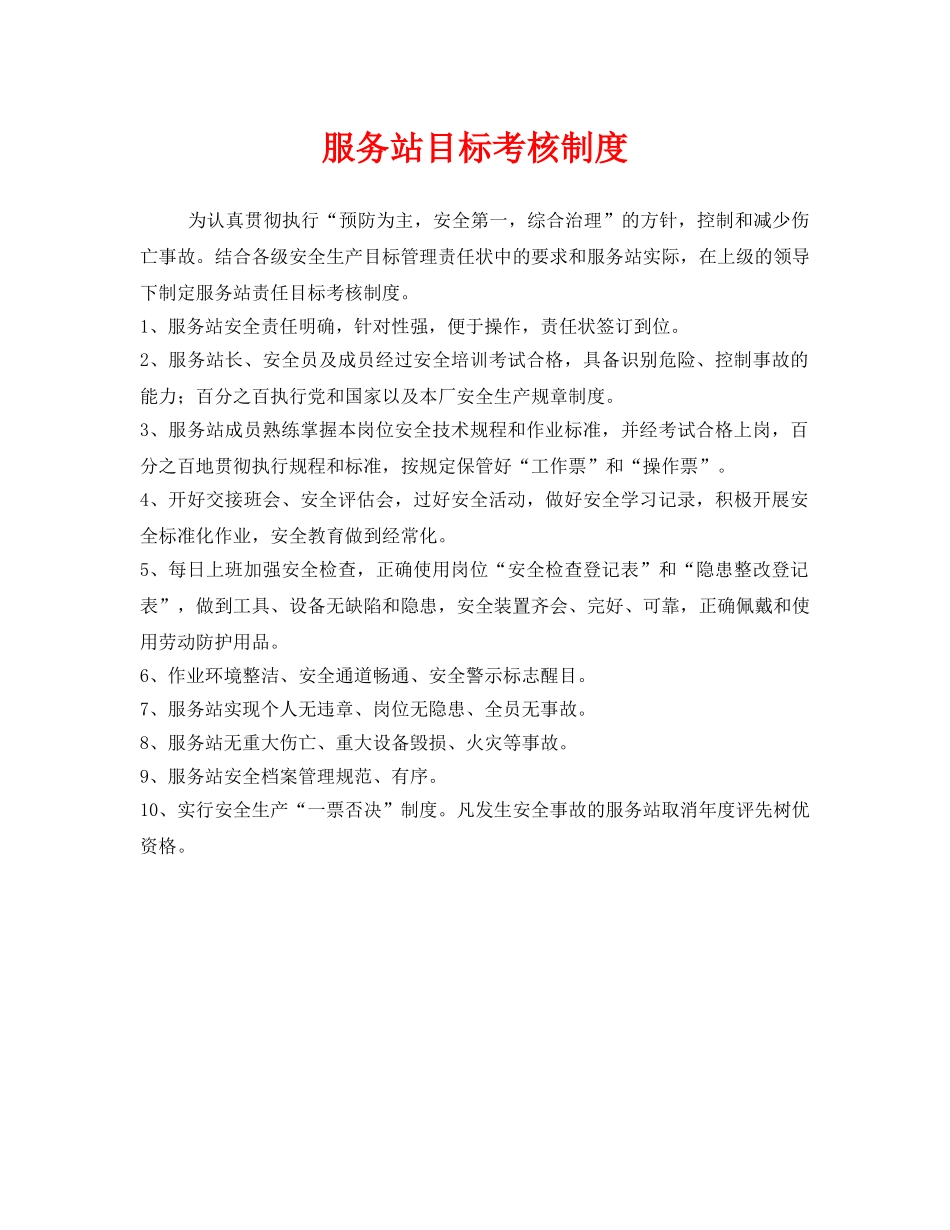 服务站目标考核制度

为认真贯彻执行“预防为主，安全第一，综合治理”的方针，控制和减少伤亡事故。结合各级安全生产目标管理责任状中的要求和服务站实际，在上级的领导下制定服务站责任目标考核制度。

1、服务站安全责任明确，针对性强，便于操作，责任状签订到位。

2、服务站长、安全员及成员经过安全培训考试合格，具备识别危险、控制事故的能力；百分之百执行党和国家以及本厂安全生产规章制度。

3、服务站成员熟练掌握本岗位安全技术规程和作业标准，并经考试合格上岗，百分之百地贯彻执行规程和标准，按规定保管好“工作票”和“操作票”。

4、开好交接班会、安全评估会，过好安全活动，做好安全学习记录，积极开展安全标准化作业，安全教育做到经常化。

5、每日上班加强安全检查，正确使用岗位“安全检查登记表”和“隐患整改登记表”，做到工具、设备无缺陷和隐患，安全装置齐会、完好、可靠，正确佩戴和使用劳动防护用品。

6、作业环境整洁、安全通道畅通、安全警示标志醒目。

7、服务站实现个人无违章、岗位无隐患、全员无事故。

8、服务站无重大伤亡、重大设备毁损、火灾等事故。

9、服务站安全档案管理规范、有序。

10、实行安全生产“一票否决”制度。凡发生安全事故的服务站取消年度评先树优资格。